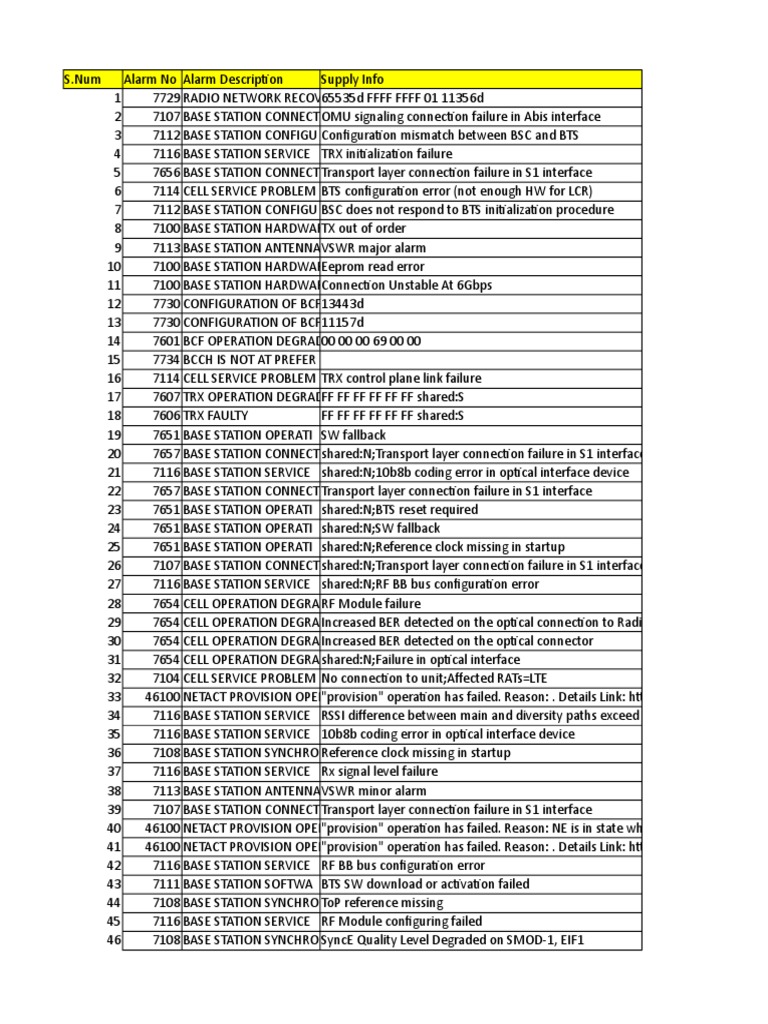 | S.Num | Alarm No | Alarm Description | Supply Info |
|---|---|---|---|
| 1 | 7729 | RADIO NETWORK RECOV | 65535d FFFF FFFF 01 11356d |
| 2 | 7107 | BASE STATION CONNECT | OMU signaling connection failure in Abis interface |
| 3 | 7112 | BASE STATION CONFIGU | Configuration mismatch between BSC and BTS |
| 4 | 7116 | BASE STATION SERVICE | TRX initialization failure |
| 5 | 7656 | BASE STATION CONNECT | Transport layer connection failure in S1 interface |
| 6 | 7114 | CELL SERVICE PROBLEM | BTS configuration error (not enough HW for LCR) |
| 7 | 7112 | BASE STATION CONFIGU | BSC does not respond to BTS initialization procedure |
| 8 | 7100 | BASE STATION HARDWA | TX out of order |
| 9 | 7113 | BASE STATION ANTENNA | VSWR major alarm |
| 10 | 7100 | BASE STATION HARDWA | Eeprom read error |
| 11 | 7100 | BASE STATION HARDWA | Connection Unstable At 6Gbps |
| 12 | 7730 | CONFIGURATION OF BCF | 13443d |
| 13 | 7730 | CONFIGURATION OF BCF | 11157d |
| 14 | 7601 | BCF OPERATION DEGRAD | 00 00 00 69 00 00 |
| 15 | 7734 | BCCH IS NOT AT PREFER | |
| 16 | 7114 | CELL SERVICE PROBLEM | TRX control plane link failure |
| 17 | 7607 | TRX OPERATION DEGRAD | FF FF FF FF FF FF shared:S |
| 18 | 7606 | TRX FAULTY | FF FF FF FF FF FF shared:S |
| 19 | 7651 | BASE STATION OPERATI | SW fallback |
| 20 | 7657 | BASE STATION CONNECT | shared:N;Transport layer connection failure in S1 interfac |
| 21 | 7116 | BASE STATION SERVICE | shared:N;10b8b coding error in optical interface device |
| 22 | 7657 | BASE STATION CONNECT | Transport layer connection failure in S1 interface |
| 23 | 7651 | BASE STATION OPERATI | shared:N;BTS reset required |
| 24 | 7651 | BASE STATION OPERATI | shared:N;SW fallback |
| 25 | 7651 | BASE STATION OPERATI | shared:N;Reference clock missing in startup |
| 26 | 7107 | BASE STATION CONNECT | shared:N;Transport layer connection failure in S1 interfac |
| 27 | 7116 | BASE STATION SERVICE | shared:N;RF BB bus configuration error |
| 28 | 7654 | CELL OPERATION DEGRA | RF Module failure |
| 29 | 7654 | CELL OPERATION DEGRA | Increased BER detected on the optical connection to Radi |
| 30 | 7654 | CELL OPERATION DEGRA | Increased BER detected on the optical connector |
| 31 | 7654 | CELL OPERATION DEGRA | shared:N;Failure in optical interface |
| 32 | 7104 | CELL SERVICE PROBLEM | No connection to unit;Affected RATs=LTE |
| 33 | 46100 | NETACT PROVISION OPE | "provision" operation has failed. Reason: . Details Link: ht |
| 34 | 7116 | BASE STATION SERVICE | RSSI difference between main and diversity paths exceed |
| 35 | 7116 | BASE STATION SERVICE | 10b8b coding error in optical interface device |
| 36 | 7108 | BASE STATION SYNCHRO | Reference clock missing in startup |
| 37 | 7116 | BASE STATION SERVICE | Rx signal level failure |
| 38 | 7113 | BASE STATION ANTENNA | VSWR minor alarm |
| 39 | 7107 | BASE STATION CONNECT | Transport layer connection failure in S1 interface |
| 40 | 46100 | NETACT PROVISION OPE | "provision" operation has failed. Reason: NE is in state wh |
| 41 | 46100 | NETACT PROVISION OPE | "provision" operation has failed. Reason: . Details Link: ht |
| 42 | 7116 | BASE STATION SERVICE | RF BB bus configuration error |
| 43 | 7111 | BASE STATION SOFTWA | BTS SW download or activation failed |
| 44 | 7108 | BASE STATION SYNCHRO | ToP reference missing |
| 45 | 7116 | BASE STATION SERVICE | RF Module configuring failed |
| 46 | 7108 | BASE STATION SYNCHRO | SyncE Quality Level Degraded on SMOD-1, EIF1 |